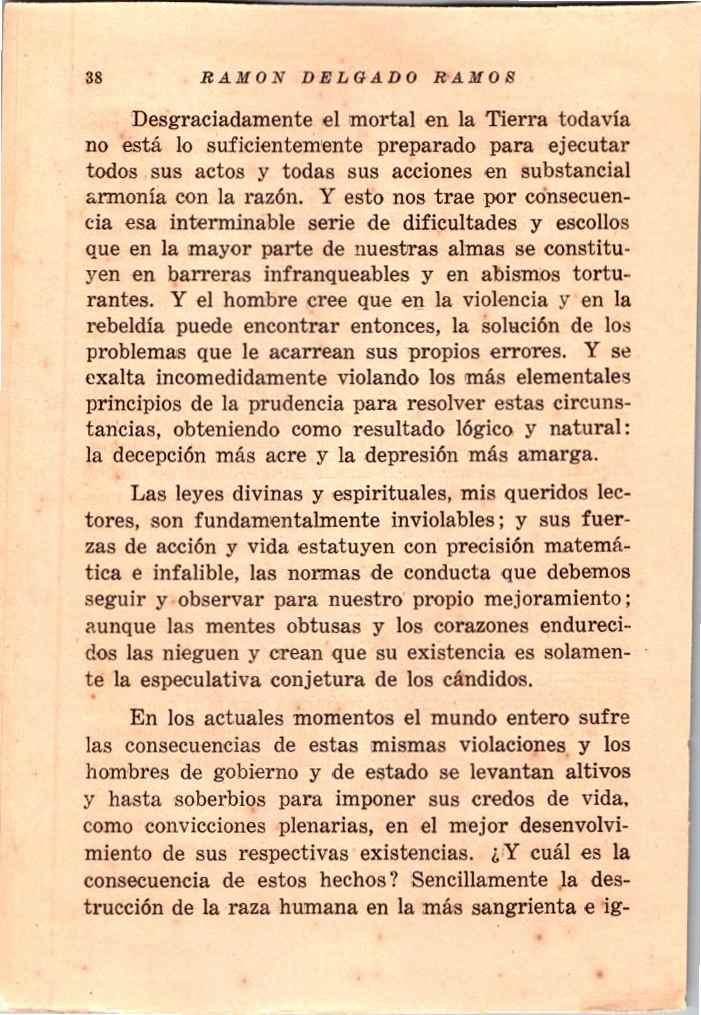 38 RAMON DELGADO RAMOS

Desgraciadamente el mortal en la Tierra todavía no está lo suficientemente preparado para ejecutar todos sus actos y todas sus acciones en substancial armonía con la razón. Y esto nos trae por consecuencia esa interminable serie de dificultades y escollos que en la mayor parte de nuestras almas se constituyen en barreras infranqueables y en abismos torturantes. Y el hombre cree que en la violencia y en la rebeldía puede encontrar entonces, la solución de los problemas que le acarrean sus propios errores. Y se exalta incomedidamente violando los más elementales principios de la prudencia para resolver estas circunstancias, obteniendo como resultado lógico y natural: la decepción más acre y la depresión más amarga.

Las leyes divinas y espirituales, mis queridos lectores, son fundamentalmente inviolables; y sus fuerzas de acción y vida estatuyen con precisión matemática e infalible, las normas de conducta que debemos seguir y observar para nuestro propio mejoramiento; aunque las mentes obtusas y los corazones endurecidos las nieguen y crean que su existencia es solamente la especulativa conjetura de los cándidos.

En los actuales momentos el mundo entero sufre las consecuencias de estas mismas violaciones y los hombres de gobierno y de estado se levantan altivos y hasta soberbios para imponer sus credos de vida, como convicciones plenarias, en el mejor desenvolvimiento de sus respectivas existencias. ¿Y cuál es la consecuencia de estos hechos? Sencillamente la destrucción de la raza humana en la más sangrienta e ig-